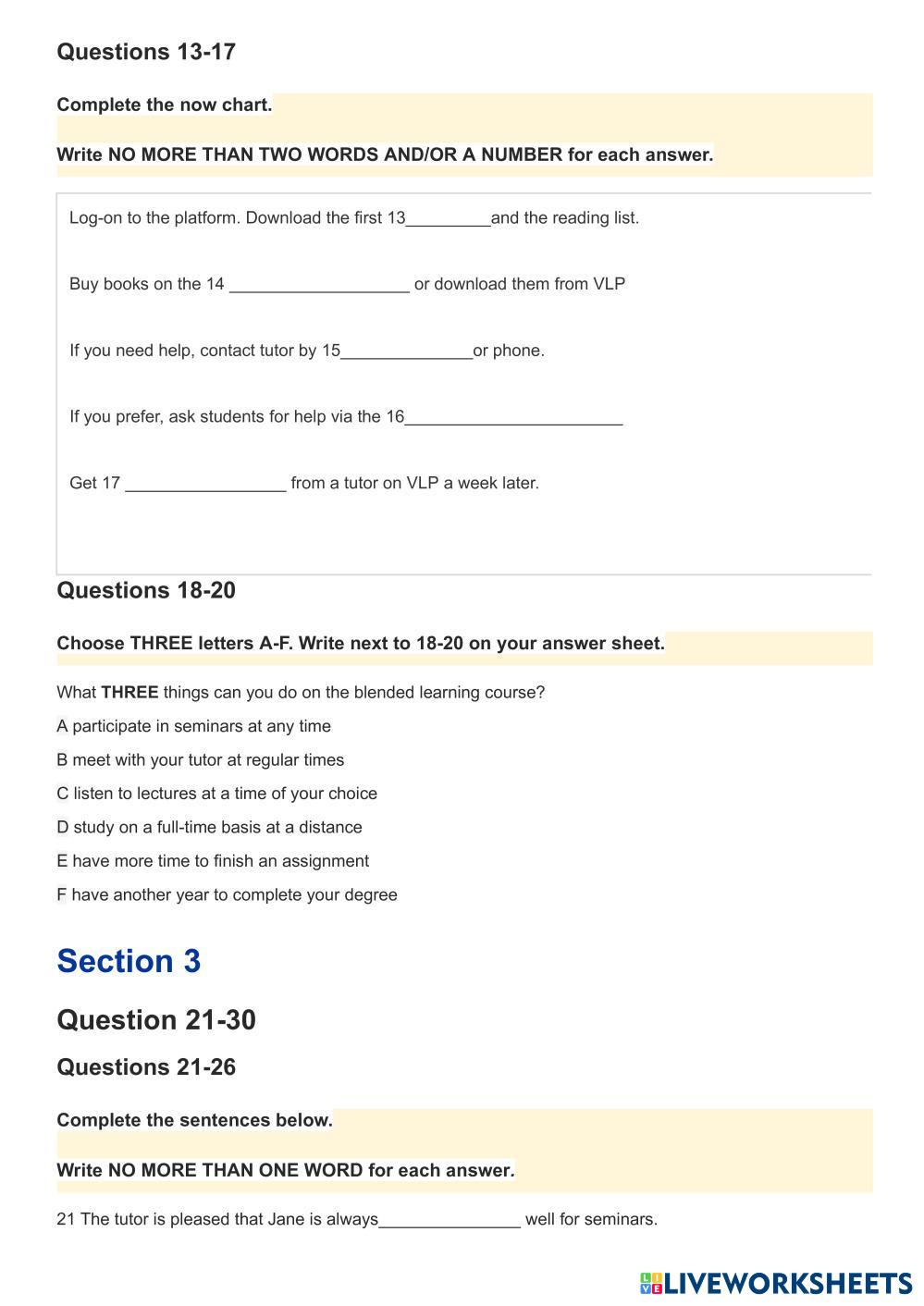 Questions 13-17

Complete the now chart.

Write NO MORE THAN TWO WORDS AND/OR A NUMBER for each answer.

Log-on to the platform. Download the first 13_________and the reading list.

Buy books on the 14 ___________________ or download them from VLP

If you need help, contact tutor by 15______________or phone.

If you prefer, ask students for help via the 16_______________________

Get 17 _________________ from a tutor on VLP a week later.

Questions 18-20

Choose THREE letters A-F. Write next to 18-20 on your answer sheet.

What THREE things can you do on the blended learning course?

A participate in seminars at any time

B meet with your tutor at regular times

C listen to lectures at a time of your choice

D study on a full-time basis at a distance

E have more time to finish an assignment

F have another year to complete your degree

Section 3

Question 21-30

Questions 21-26

Complete the sentences below.

Write NO MORE THAN ONE WORD for each answer.

21 The tutor is pleased that Jane is always_______________ well for seminars.

LIVEWORKSHEETS